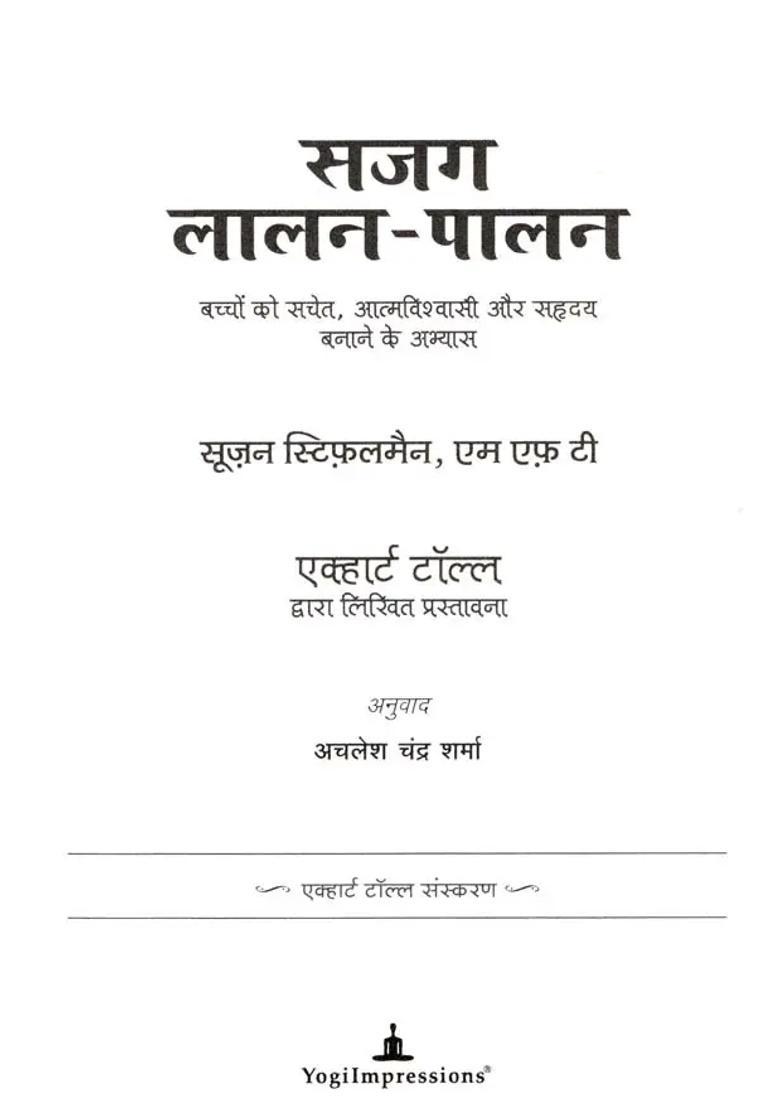 सजग
लालन-पालन

बच्चों को सचेत, आत्मविश्वासी और सहृदय बनाने के अभ्यास

सूज़न स्टिफ़लमैन, एम एफ़ टी

एक्हार्ट टॉल्ल
द्वारा लिखित प्रस्तावना

अनुवाद
अचलेश चंद्र शर्मा

एक्हार्ट टॉल्ल संस्करण

YogiImpressions®